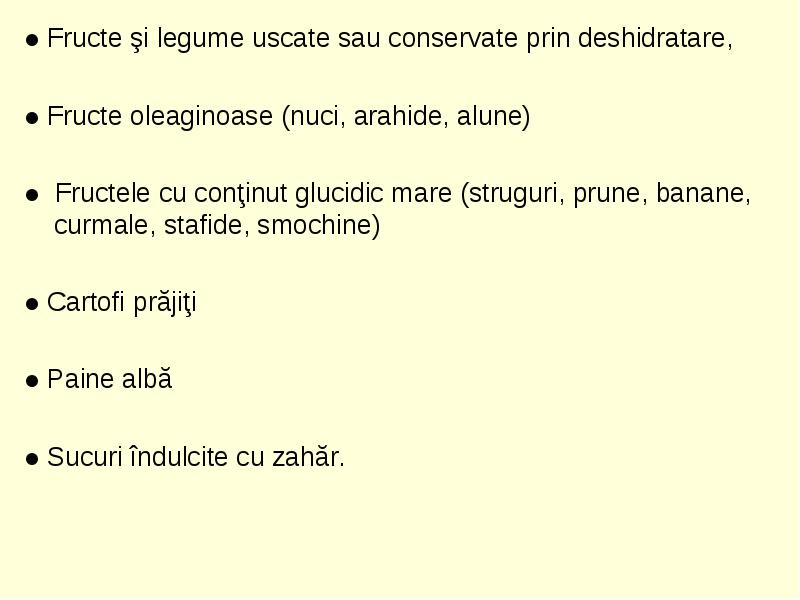 ● Fructe şi legume uscate sau conservate prin deshidratare,

● Fructe oleaginoase (nuci, arahide, alune)

● Fructele cu conţinut glucidic mare (struguri, prune, banane, curmale, stafide, smochine)

● Cartofi prăjiţi

● Paine albă

● Sucuri îndulcite cu zahăr.